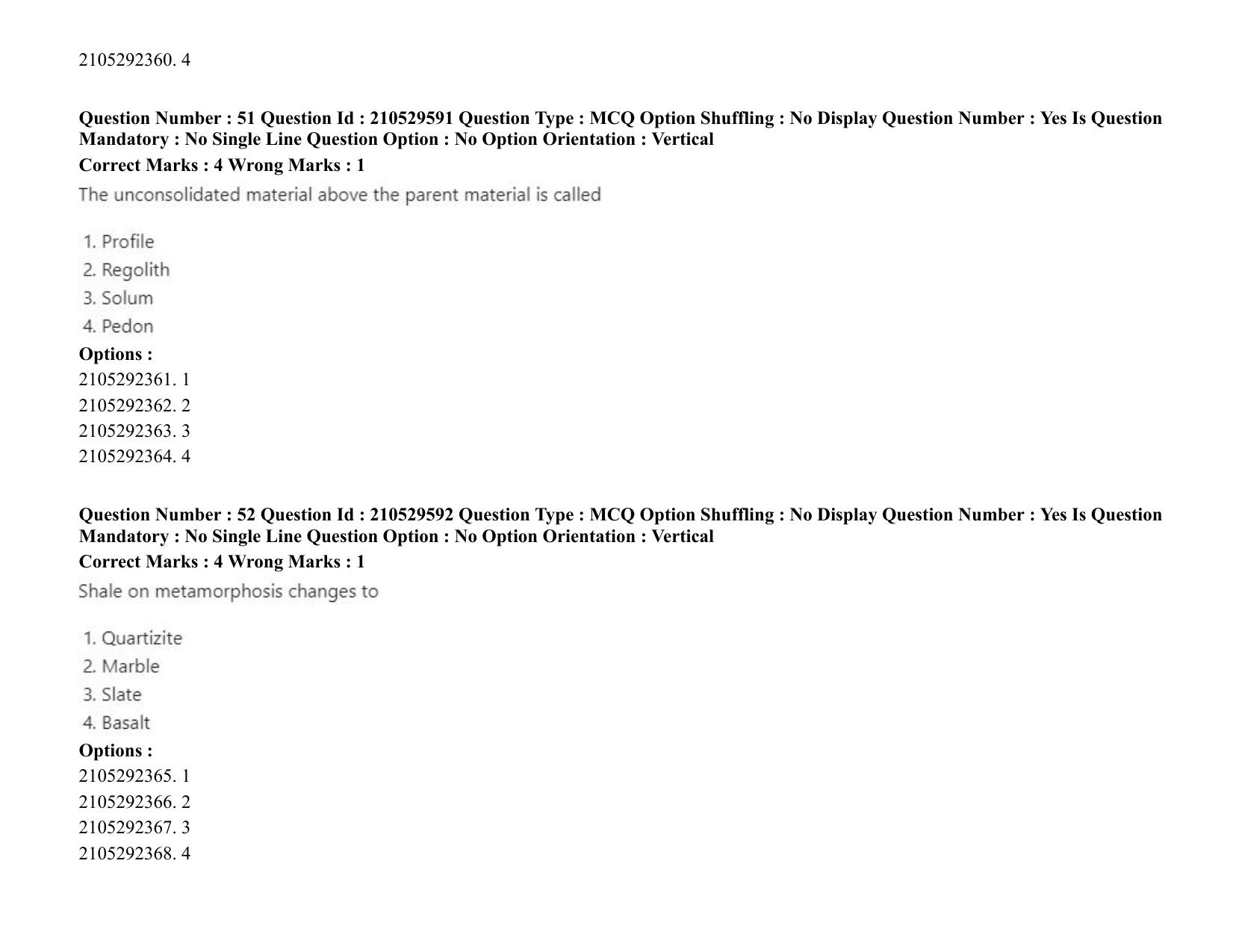 2105292360. 4

Question Number : 51 Question Id : 210529591 Question Type : MCQ Option Shuffling : No Display Question Number : Yes Is Question Mandatory : No Single Line Question Option : No Option Orientation : Vertical
Correct Marks : 4 Wrong Marks : 1
The unconsolidated material above the parent material is called

1. Profile
2. Regolith
3. Solum
4. Pedon
Options :
2105292361. 1
2105292362. 2
2105292363. 3
2105292364. 4

Question Number : 52 Question Id : 210529592 Question Type : MCQ Option Shuffling : No Display Question Number : Yes Is Question Mandatory : No Single Line Question Option : No Option Orientation : Vertical
Correct Marks : 4 Wrong Marks : 1
Shale on metamorphosis changes to

1. Quartizite
2. Marble
3. Slate
4. Basalt
Options :
2105292365. 1
2105292366. 2
2105292367. 3
2105292368. 4